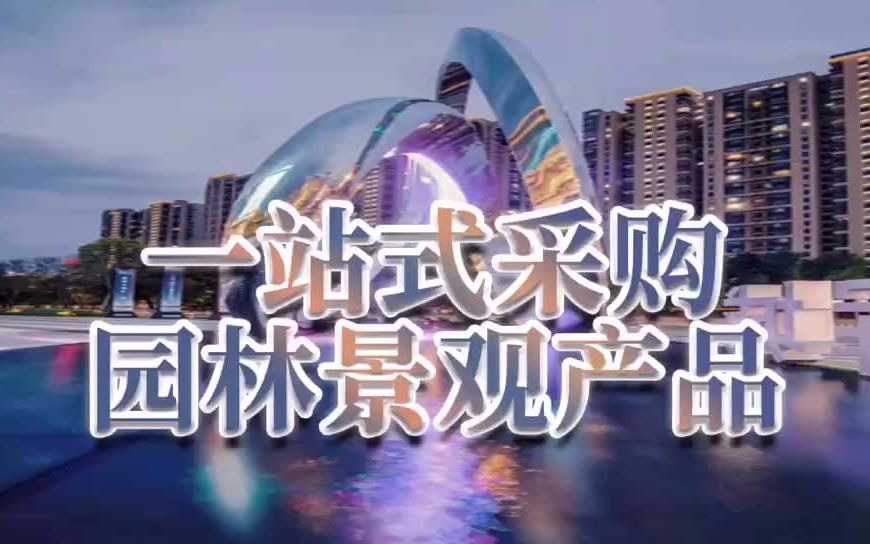 一站式采购
园林景观产品